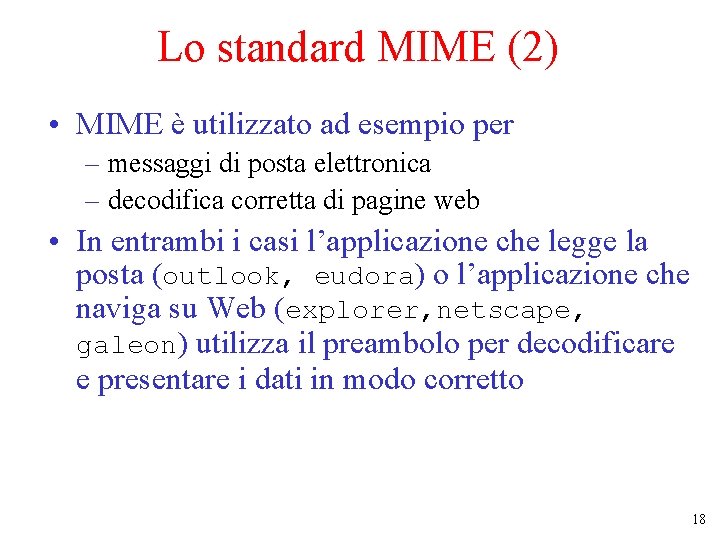 Lo standard MIME (2)

• MIME è utilizzato ad esempio per
– messaggi di posta elettronica
– decodifica corretta di pagine web

• In entrambi i casi l'applicazione che legge la posta (outlook, eudora) o l'applicazione che naviga su Web (explorer,netscape, galeon) utilizza il preambolo per decodificare e presentare i dati in modo corretto

18